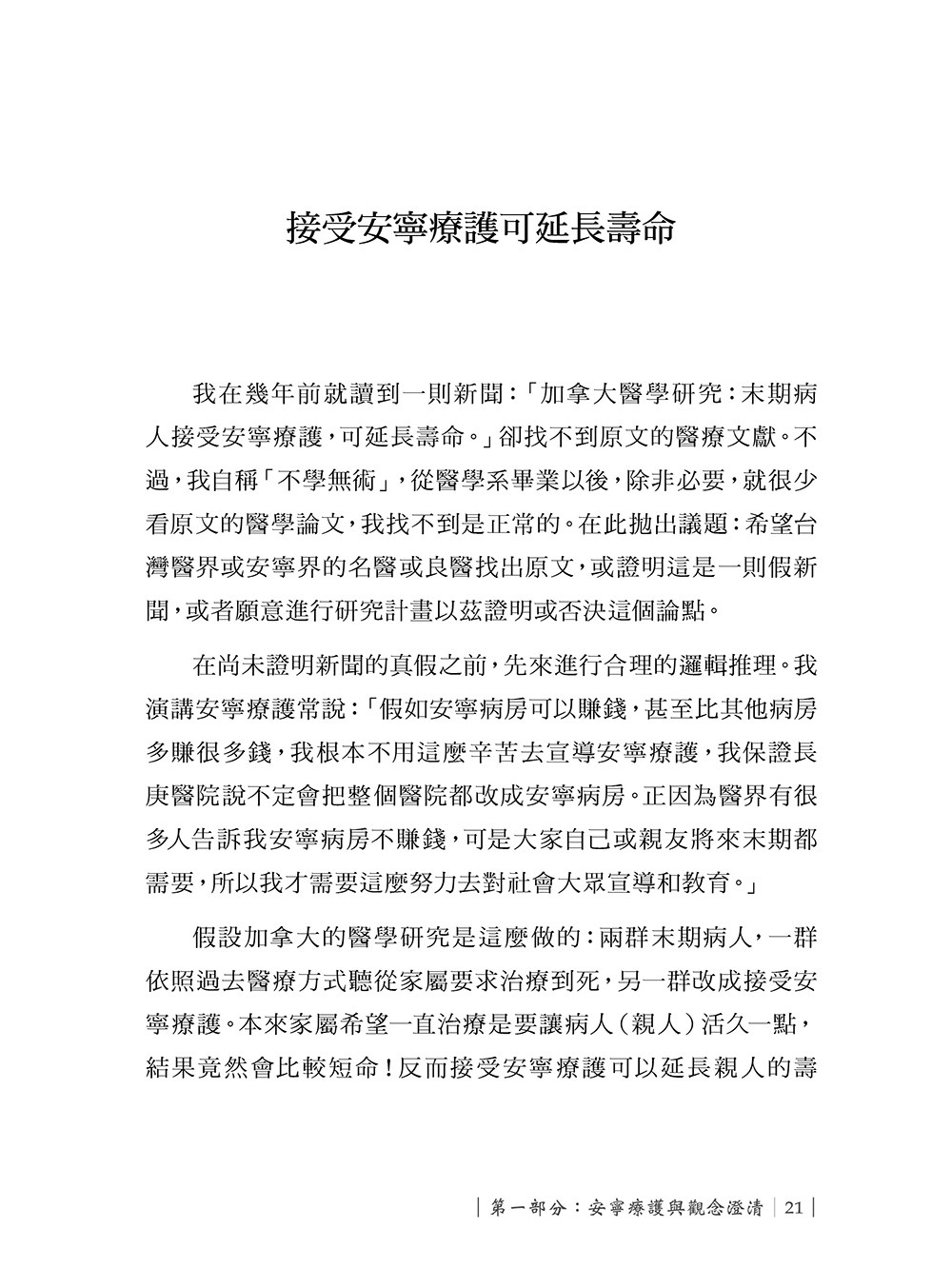 接受安寧療護可延長壽命

我在幾年前就讀到一則新聞：「加拿大醫學研究：末期病人接受安寧療護，可延長壽命。」卻找不到原文的醫療文獻。不過，我自稱「不學無術」，從醫學系畢業以後，除非必要，就很少看原文的醫學論文，我找不到是正常的。在此拋出議題：希望台灣醫界或安寧界的名醫或良醫找出原文，或證明這是一則假新聞，或者願意進行研究計畫以茲證明或否決這個論點。

在尚未證明新聞的真假之前，先來進行合理的邏輯推理。我演講安寧療護常說：「假如安寧病房可以賺錢，甚至比其他病房多賺很多錢，我根本不用這麼辛苦去宣導安寧療護，我保證長庚醫院說不定會把整個醫院都改成安寧病房。正因為醫界有很多人告訴我安寧病房不賺錢，可是大家自己或親友將來末期都需要，所以我才需要這麼努力去對社會大眾宣導和教育。」

假設加拿大的醫學研究是這麼做的：兩群末期病人，一群依照過去醫療方式聽從家屬要求治療到死，另一群改成接受安寧療護。本來家屬希望一直治療是要讓病人（親人）活久一點，結果竟然會比較短命！反而接受安寧療護可以延長親人的壽

｜第一部分：安寧療護與觀念澄清｜21｜